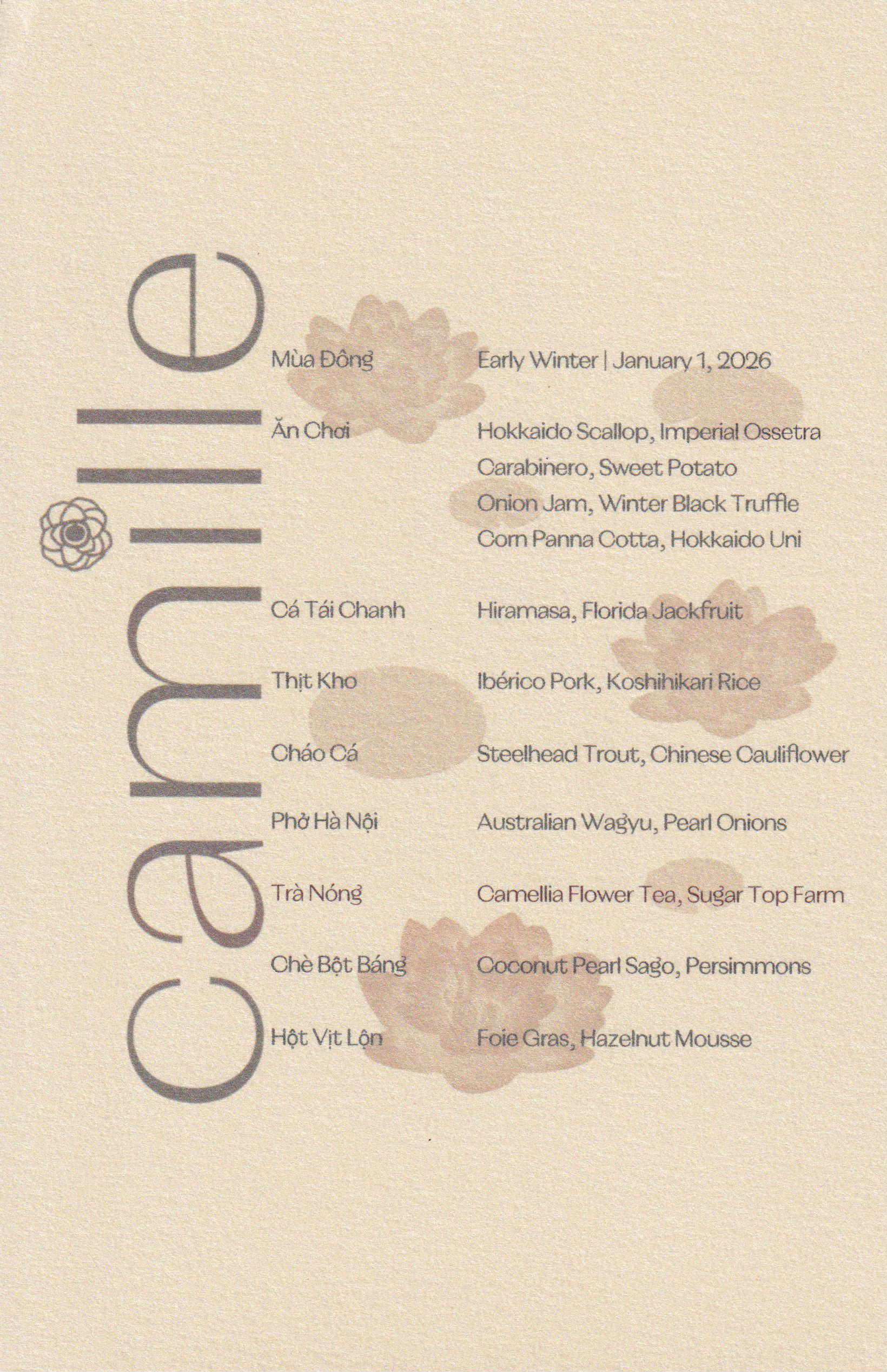 camille

Mùa Đông
Early Winter | January 1, 2026

Ăn Chơi
Hokkaido Scallop, Imperial Ossetra
Carabinero, Sweet Potato
Onion Jam, Winter Black Truffle
Corn Panna Cotta, Hokkaido Uni

Cá Tái Chanh
Hiramasa, Florida Jackfruit

Thịt Kho
Ibérico Pork, Koshihikari Rice

Cháo Cá
Steelhead Trout, Chinese Cauliflower

Phở Hà Nội
Australian Wagyu, Pearl Onions

Trà Nóng
Camellia Flower Tea, Sugar Top Farm

Chè Bột Báng
Coconut Pearl Sago, Persimmons

Hột Vịt Lộn
Foie Gras, Hazelnut Mousse